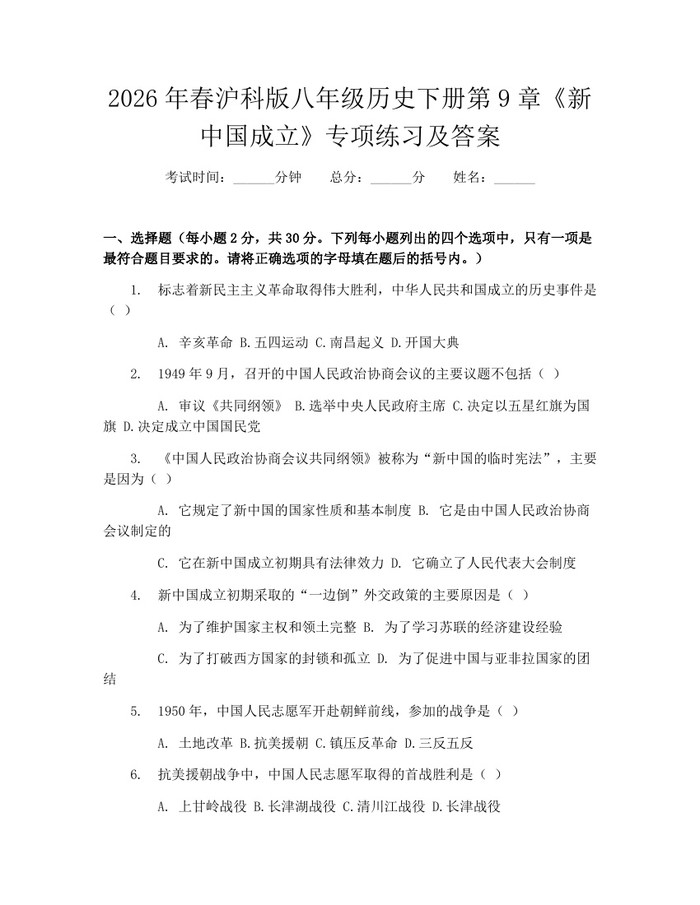 2026年春沪科版八年级历史下册第9章《新中国成立》专项练习及答案

考试时间：____分钟 总分：____分 姓名：____

一、选择题（每小题2分，共30分。下列每小题列出的四个选项中，只有一项是最符合题目要求的。请将正确选项的字母填在题后的括号内。）

1. 标志着新民主主义革命取得伟大胜利，中华人民共和国成立的历史事件是（ ）

A. 辛亥革命 B.五四运动 C.南昌起义 D.开国大典

2. 1949年9月，召开的中国人民政治协商会议的主要议题不包括（ ）

A. 审议《共同纲领》 B.选举中央人民政府主席 C.决定以五星红旗为国旗 D.决定成立中国国民党

3. 《中国人民政治协商会议共同纲领》被称为“新中国的临时宪法”，主要是因为（ ）

A. 它规定了新中国的国家性质和基本制度 B. 它是由中国人民政治协商会议制定的

C. 它在新中国成立初期具有法律效力 D. 它确立了人民代表大会制度

4. 新中国成立初期采取的“一边倒”外交政策的主要原因是（ ）

A. 为了维护国家主权和领土完整 B. 为了学习苏联的经济建设经验

C. 为了打破西方国家的封锁和孤立 D. 为了促进中国与亚非拉国家的团结

5. 1950年，中国人民志愿军开赴朝鲜前线，参加的战争是（ ）

A. 土地改革 B.抗美援朝 C.镇压反革命 D.三反五反

6. 抗美援朝战争中，中国人民志愿军取得的首战胜利是（ ）

A. 上甘岭战役 B.长津湖战役 C.清川江战役 D.长津战役